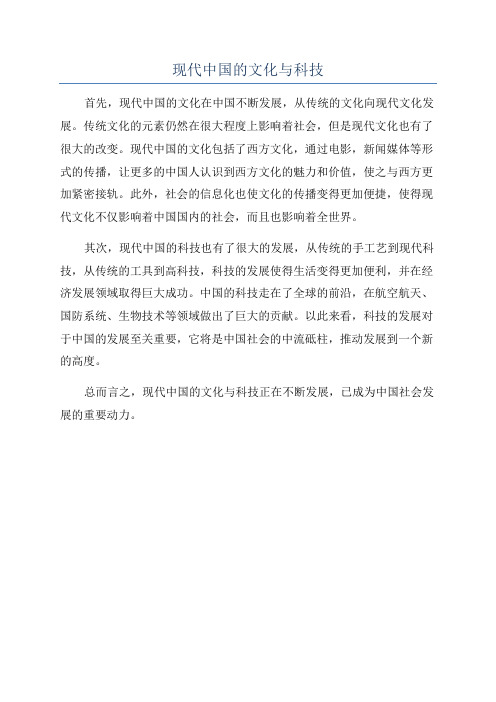 现代中国的文化与科技

首先，现代中国的文化在中国不断发展，从传统的文化向现代文化发展。传统文化的元素仍然在很大程度上影响着社会，但是现代文化也有了很大的改变。现代中国的文化包括了西方文化，通过电影，新闻媒体等形式的传播，让更多的中国人认识到西方文化的魅力和价值，使之与西方更加紧密接轨。此外，社会的信息化也使文化的传播变得更加便捷，使得现代文化不仅影响着中国国内的社会，而且也影响着全世界。

其次，现代中国的科技也有了很大的发展，从传统的手工艺到现代科技，从传统的工具到高科技，科技的发展使得生活变得更加便利，并在经济发展领域取得巨大成功。中国的科技走在了全球的前沿，在航空航天、国防系统、生物技术等领域做出了巨大的贡献。以此来看，科技的发展对于中国的发展至关重要，它将是中国社会的中流砥柱，推动发展到一个新的高度。

总而言之，现代中国的文化与科技正在不断发展，已成为中国社会发展的重要动力。